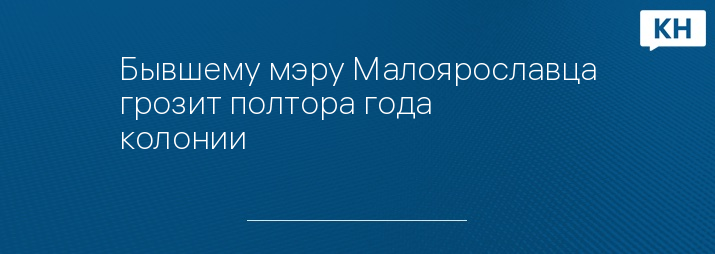 КН

Бывшему мэру Малоярославца грозит полтора года колонии